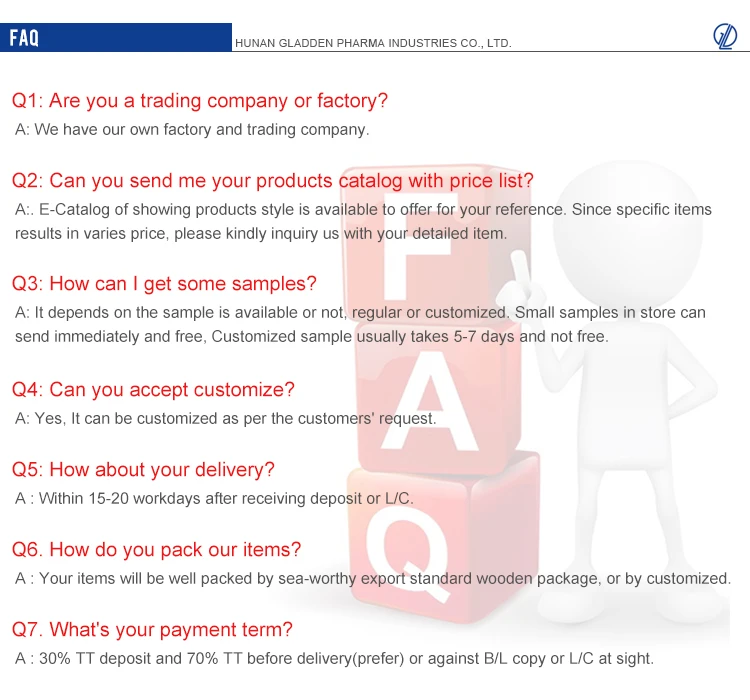 FAQ

HUNAN GLADDEN PHARMA INDUSTRIES CO., LTD.

Q1: Are you a trading company or factory?

A: We have our own factory and trading company.

Q2: Can you send me your products catalog with price list?

A:. E-Catalog of showing products style is available to offer for your reference. Since specific items results in varies price, please kindly inquiry us with your detailed item.

Q3: How can I get some samples?

A: It depends on the sample is available or not, regular or customized. Small samples in store can send immediately and free, Customized sample usually takes 5-7 days and not free.

Q4: Can you accept customize?

A: Yes, It can be customized as per the customers' request.

Q5: How about your delivery?

A : Within 15-20 workdays after receiving deposit or L/C.

Q6. How do you pack our items?

A : Your items will be well packed by sea-worthy export standard wooden package, or by customized.

Q7. What's your payment term?

A : 30% TT deposit and 70% TT before delivery(prefer) or against B/L copy or L/C at sight.

F

A

Q